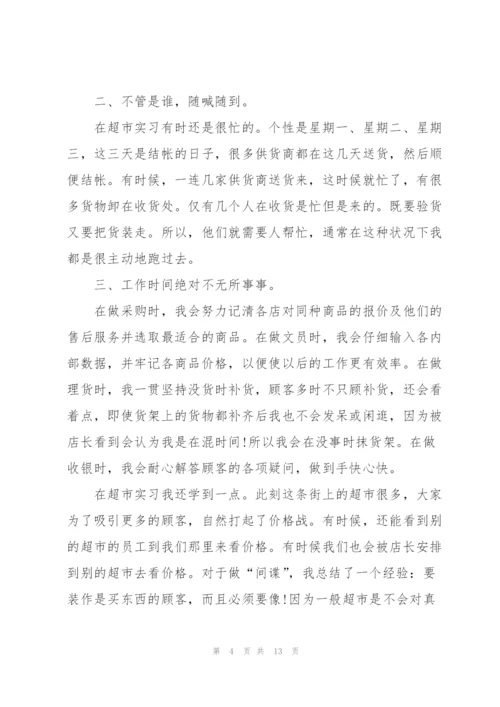 二、不管是谁，随喊随到。

在超市实习有时还是很忙的。个性是星期一、星期二、星期三，这三天是结帐的日子，很多供货商都在这几天送货，然后顺便结帐。有时候，一连几家供货商送货来，这时候就忙了，有很多货物卸在收货处。仅有几个人在收货是忙但是来的。既要验货又要把货装走。所以，他们就需要人帮忙，通常在这种状况下我都是很主动地跑过去。

三、工作时间绝对不无所事事。

在做采购时，我会努力记清各店对同种商品的报价及他们的售后服务并选取最适合的商品。在做文员时，我会仔细输入各内部数据，并牢记各商品价格，以便使以后的工作更有效率。在做理货时，我一贯坚持没货时补货，顾客多时不只顾补货，还会看着点，即使货架上的货物都补齐后我也不会发呆或闲逛，因为被店长看到会认为我是在混时间!所以我会在没事时抹货架。在做收银时，我会耐心解答顾客的各项疑问，做到手快心快。

在超市实习我还学到一点。此刻这条街上的超市很多，大家为了吸引更多的顾客，自然打起了价格战。有时候，还能看到别的超市的员工到我们那里来看价格。有时候我们也会被店长安排到别的超市去看价格。对于做“间谍”，我总结了一个经验：要装作是买东西的顾客，而且必须要像!因为一般超市是不会对真

第 4 页 共 13 页